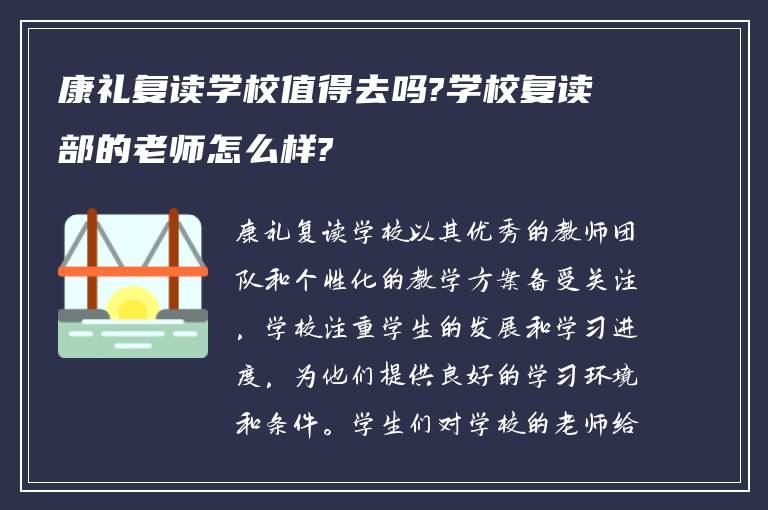 康礼复读学校值得去吗?学校复读部的老师怎么样?

康礼复读学校以其优秀的教师团队和个性化的教学方案备受关注，学校注重学生的发展和学习进度，为他们提供良好的学习环境和条件。学生们对学校的老师给